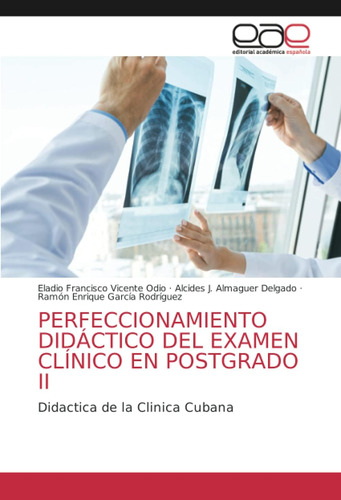 eae
editorial académica española

Eladio Francisco Vicente Odio · Alcides J. Almaguer Delgado · Ramón Enrique García Rodríguez

PERFECCIONAMIENTO DIDÁCTICO DEL EXAMEN CLÍNICO EN POSTGRADO II

Didactica de la Clinica Cubana